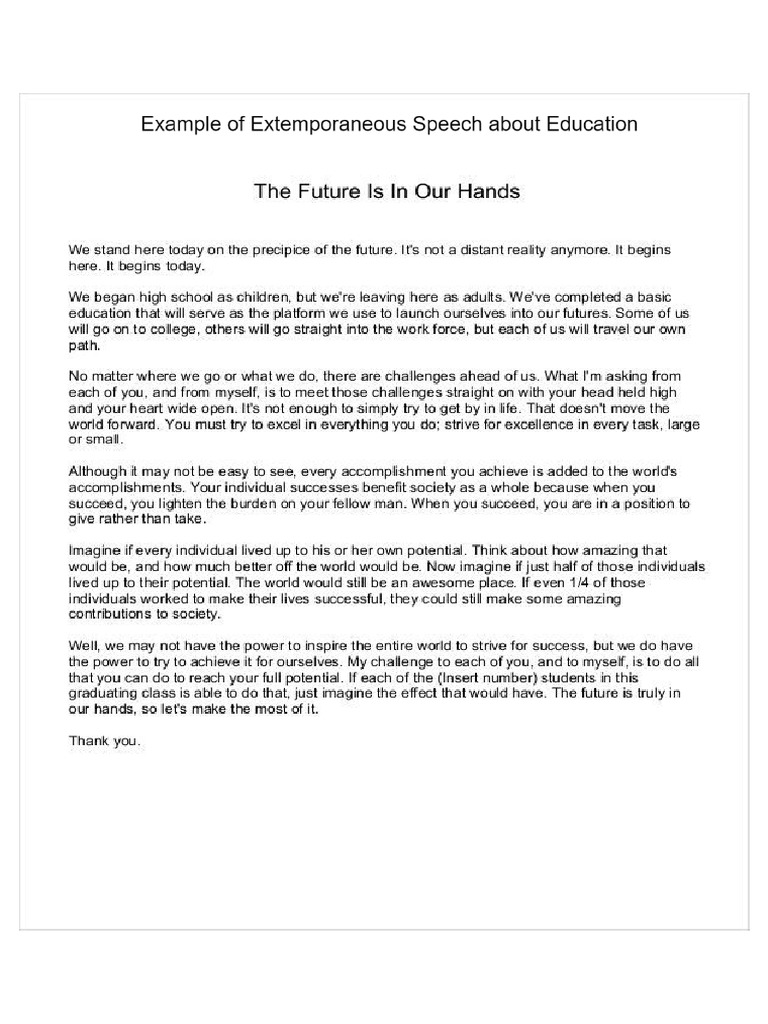 Example of Extemporaneous Speech about Education

The Future Is In Our Hands

We stand here today on the precipice of the future. It's not a distant reality anymore. It begins here. It begins today.

We began high school as children, but we're leaving here as adults. We've completed a basic education that will serve as the platform we use to launch ourselves into our futures. Some of us will go on to college, others will go straight into the work force, but each of us will travel our own path.

No matter where we go or what we do, there are challenges ahead of us. What I'm asking from each of you, and from myself, is to meet those challenges straight on with your head held high and your heart wide open. It's not enough to simply try to get by in life. That doesn't move the world forward. You must try to excel in everything you do; strive for excellence in every task, large or small.

Although it may not be easy to see, every accomplishment you achieve is added to the world's accomplishments. Your individual successes benefit society as a whole because when you succeed, you lighten the burden on your fellow man. When you succeed, you are in a position to give rather than take.

Imagine if every individual lived up to his or her own potential. Think about how amazing that would be, and how much better off the world would be. Now imagine if just half of those individuals lived up to their potential. The world would still be an awesome place. If even 1/4 of those individuals worked to make their lives successful, they could still make some amazing contributions to society.

Well, we may not have the power to inspire the entire world to strive for success, but we do have the power to try to achieve it for ourselves. My challenge to each of you, and to myself, is to do all that you can do to reach your full potential. If each of the (Insert number) students in this graduating class is able to do that, just imagine the effect that would have. The future is truly in our hands, so let's make the most of it.

Thank you.